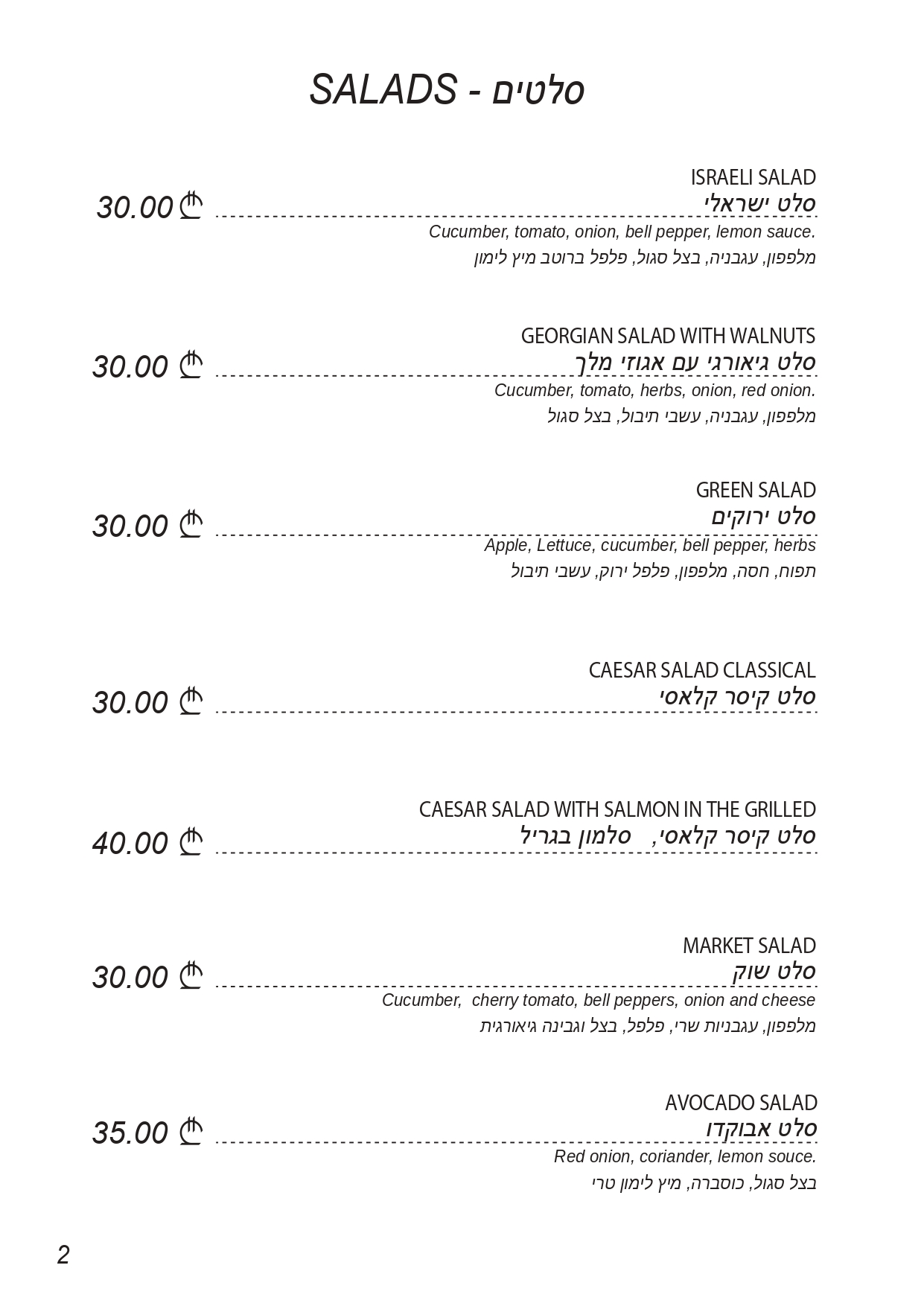 SALADS - סלטים

ISRAELI SALAD
סלט ישראלי
30.00 ₾
Cucumber, tomato, onion, bell pepper, lemon sauce.
מלפפון, עגבניה, בצל סגול, פלפל ברוטב מיץ לימון

GEORGIAN SALAD WITH WALNUTS
סלט גיאורגי עם אגוזי מלך
30.00 ₾
Cucumber, tomato, herbs, onion, red onion.
מלפפון, עגבניה, עשבי תיבול, בצל סגול

GREEN SALAD
סלט ירוקים
30.00 ₾
Apple, Lettuce, cucumber, bell pepper, herbs
תפוח, חסה, מלפפון, פלפל ירוק, עשבי תיבול

CAESAR SALAD CLASSICAL
סלט קיסר קלאסי
30.00 ₾

CAESAR SALAD WITH SALMON IN THE GRILLED
סלט קיסר קלאסי, סלמון בגריל
40.00 ₾

MARKET SALAD
סלט שוק
30.00 ₾
Cucumber, cherry tomato, bell peppers, onion and cheese
מלפפון, עגבניות שרי, פלפל, בצל וגבינה גיאורגית

AVOCADO SALAD
סלט אבוקדו
35.00 ₾
Red onion, coriander, lemon souce.
בצל סגול, כוסברה, מיץ לימון טרי

2